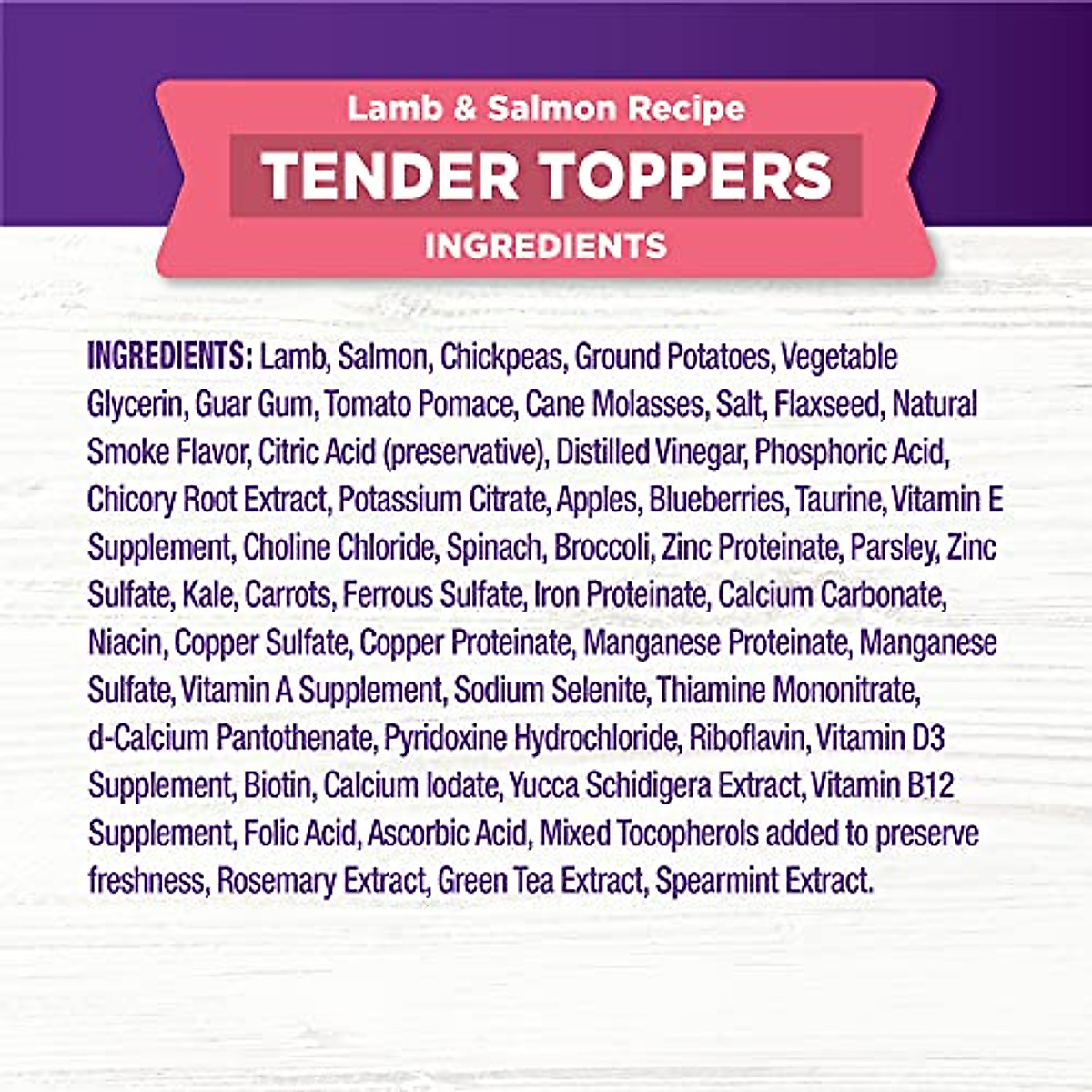 Lamb & Salmon Recipe

TENDER TOPPERS

INGREDIENTS

INGREDIENTS: Lamb, Salmon, Chickpeas, Ground Potatoes, Vegetable Glycerin, Guar Gum, Tomato Pomace, Cane Molasses, Salt, Flaxseed, Natural Smoke Flavor, Citric Acid (preservative), Distilled Vinegar, Phosphoric Acid, Chicory Root Extract, Potassium Citrate, Apples, Blueberries, Taurine, Vitamin E Supplement, Choline Chloride, Spinach, Broccoli, Zinc Proteinate, Parsley, Zinc Sulfate, Kale, Carrots, Ferrous Sulfate, Iron Proteinate, Calcium Carbonate, Niacin, Copper Sulfate, Copper Proteinate, Manganese Proteinate, Manganese Sulfate, Vitamin A Supplement, Sodium Selenite, Thiamine Mononitrate, d-Calcium Pantothenate, Pyridoxine Hydrochloride, Riboflavin, Vitamin D3 Supplement, Biotin, Calcium Iodate, Yucca Schidigera Extract, Vitamin B12 Supplement, Folic Acid, Ascorbic Acid, Mixed Tocopherols added to preserve freshness, Rosemary Extract, Green Tea Extract, Spearmint Extract.